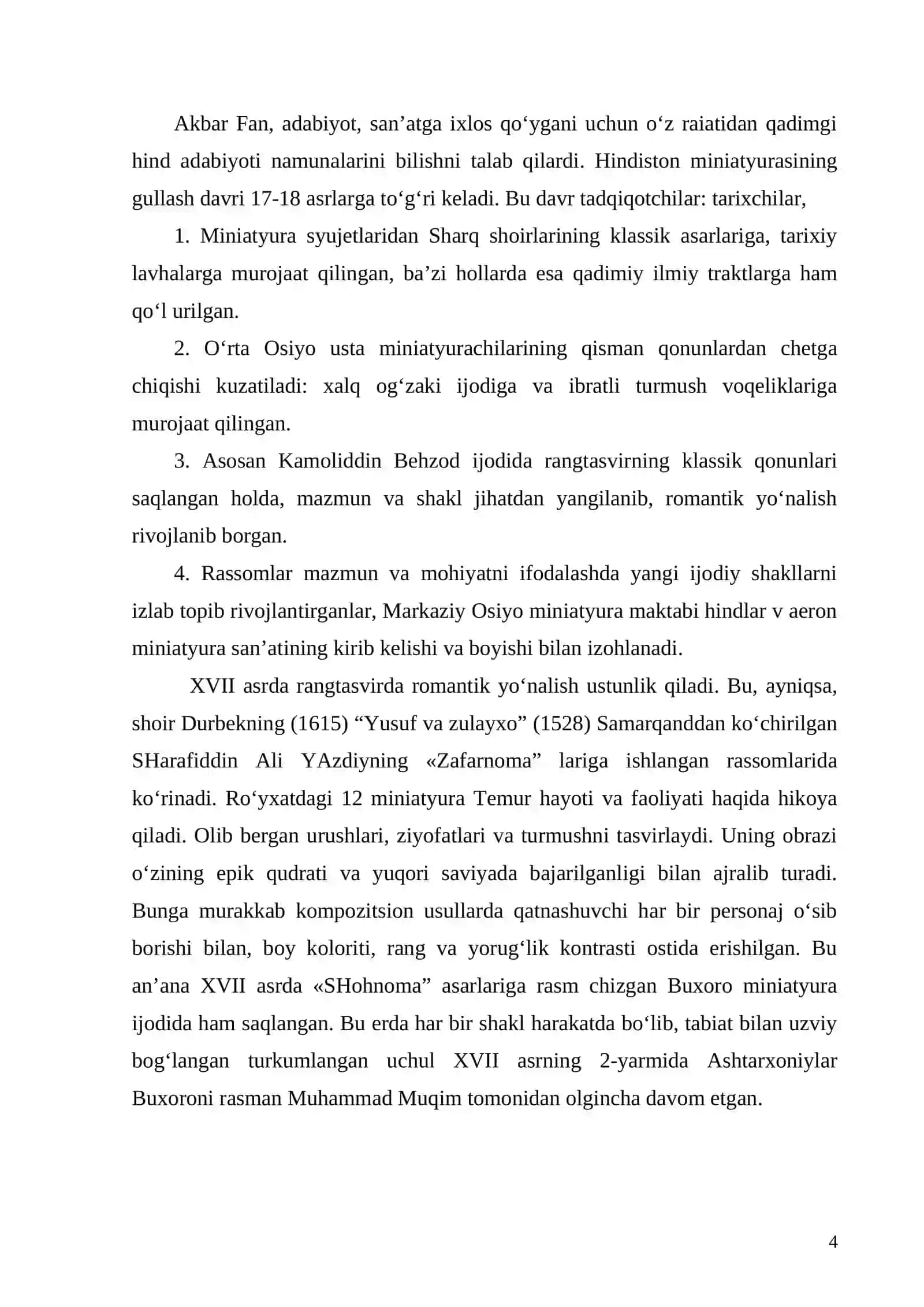 Akbar Fan, adabiyot, san'atga ixlos qo'ygani uchun o'z raiatidan qadimgi hind adabiyoti namunalarini bilishni talab qilardi. Hindiston miniatyurasining gullash davri 17-18 asrlarga to'g'ri keladi. Bu davr tadqiqotchilar: tarixchilar,

1. Miniatyura syujetlaridan Sharq shoirlarining klassik asarlariga, tarixiy lavhalarga murojaat qilingan, ba'zi hollarda esa qadimiy ilmiy traktlarga ham qo'l urilgan.

2. O'rta Osiyo usta miniatyurachilarining qisman qonunlardan chetga chiqishi kuzatiladi: xalq og'zaki ijodiga va ibratli turmush voqeliklariga murojaat qilingan.

3. Asosan Kamoliddin Behzod ijodida rangtasvirning klassik qonunlari saqlangan holda, mazmun va shakl jihatdan yangilanib, romantik yo'nalish rivojlanib borgan.

4. Rassomlar mazmun va mohiyatni ifodalashda yangi ijodiy shakllarni izlab topib rivojlantirganlar, Markaziy Osiyo miniatyura maktabi hindlar v aeron miniatyura san'atining kirib kelishi va boyishi bilan izohlanadi.

XVII asrda rangtasvirda romantik yo'nalish ustunlik qiladi. Bu, ayniqsa, shoir Durbekning (1615) "Yusuf va zulayxo" (1528) Samarqanddan ko'chirilgan SHarafiddin Ali YAzdiyning «Zafarnoma" lariga ishlangan rassomlarida ko'rinadi. Ro'yxatdagi 12 miniatyura Temur hayoti va faoliyati haqida hikoya qiladi. Olib bergan urushlari, ziyofatlari va turmushni tasvirlaydi. Uning obrazi o'zining epik qudrati va yuqori saviyada bajarilganligi bilan ajralib turadi. Bunga murakkab kompozitsion usullarda qatnashuvchi har bir personaj o'sib borishi bilan, boy koloriti, rang va yorug'lik kontrasti ostida erishilgan. Bu an'ana XVII asrda «SHohnoma" asarlariga rasm chizgan Buxoro miniatyura ijodida ham saqlangan. Bu erda har bir shakl harakatda bo'lib, tabiat bilan uzviy bog'langan turkumlangan uchul XVII asrning 2-yarmida Ashtarxoniylar Buxoroni rasman Muhammad Muqim tomonidan olgincha davom etgan.

4